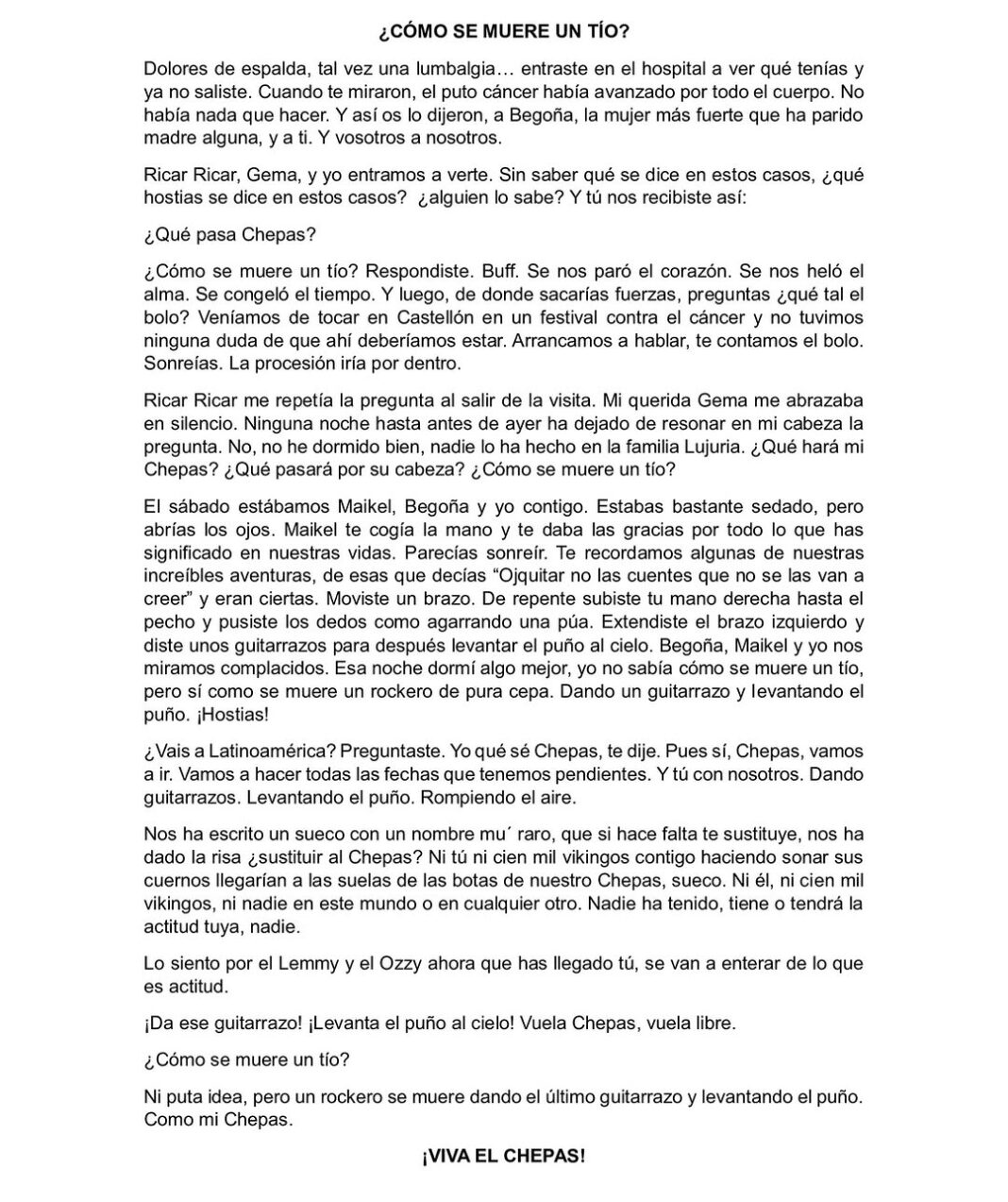 ¿CÓMO SE MUERE UN TÍO?

Dolores de espalda, tal vez una lumbalgia… entraste en el hospital a ver qué tenías y ya no saliste. Cuando te miraron, el puto cáncer había avanzado por todo el cuerpo. No había nada que hacer. Y así os lo dijeron, a Begoña, la mujer más fuerte que ha parido madre alguna, y a ti. Y vosotros a nosotros.

Ricar Ricar, Gema, y yo entramos a verte. Sin saber qué se dice en estos casos, ¿qué hostias se dice en estos casos? ¿alguien lo sabe? Y tú nos recibiste así:

¿Qué pasa Chepas?

¿Cómo se muere un tío? Respondiste. Buff. Se nos paró el corazón. Se nos heló el alma. Se congeló el tiempo. Y luego, de donde sacarías fuerzas, preguntas ¿qué tal el bolo? Veníamos de tocar en Castellón en un festival contra el cáncer y no tuvimos ninguna duda de que ahí deberíamos estar. Arrancamos a hablar, te contamos el bolo. Sonreías. La procesión iría por dentro.

Ricar Ricar me repetía la pregunta al salir de la visita. Mi querida Gema me abrazaba en silencio. Ninguna noche hasta antes de ayer ha dejado de resonar en mi cabeza la pregunta. No, no he dormido bien, nadie lo ha hecho en la familia Lujuria. ¿Qué hará mi Chepas? ¿Qué pasará por su cabeza? ¿Cómo se muere un tío?

El sábado estábamos Maikel, Begoña y yo contigo. Estabas bastante sedado, pero abrías los ojos. Maikel te cogía la mano y te daba las gracias por todo lo que has significado en nuestras vidas. Parecías sonreír. Te recordamos algunas de nuestras increíbles aventuras, de esas que decías “Ojquitar no las cuentes que no se las van a creer” y eran ciertas. Moviste un brazo. De repente subiste tu mano derecha hasta el pecho y pusiste los dedos como agarrando una púa. Extendiste el brazo izquierdo y diste unos guitarrazos para después levantar el puño al cielo. Begoña, Maikel y yo nos miramos complacidos. Esa noche dormí algo mejor, yo no sabía cómo se muere un tío, pero sí como se muere un rockero de pura cepa. Dando un guitarrazo y levantando el puño. ¡Hostias!

¿Vais a Latinoamérica? Preguntaste. Yo qué sé Chepas, te dije. Pues sí, Chepas, vamos a ir. Vamos a hacer todas las fechas que tenemos pendientes. Y tú con nosotros. Dando guitarrazos. Levantando el puño. Rompiendo el aire.

Nos ha escrito un sueco con un nombre mu´ raro, que si hace falta te sustituye, nos ha dado la risa ¿sustituir al Chepas? Ni tú ni cien mil vikingos contigo haciendo sonar sus cuernos llegarían a las suelas de las botas de nuestro Chepas, sueco. Ni él, ni cien mil vikingos, ni nadie en este mundo o en cualquier otro. Nadie ha tenido, tiene o tendrá la actitud tuya, nadie.

Lo siento por el Lemmy y el Ozzy ahora que has llegado tú, se van a enterar de lo que es actitud.

¡Da ese guitarrazo! ¡Levanta el puño al cielo! Vuela Chepas, vuela libre.

¿Cómo se muere un tío?

Ni puta idea, pero un rockero se muere dando el último guitarrazo y levantando el puño. Como mi Chepas.

¡VIVA EL CHEPAS!